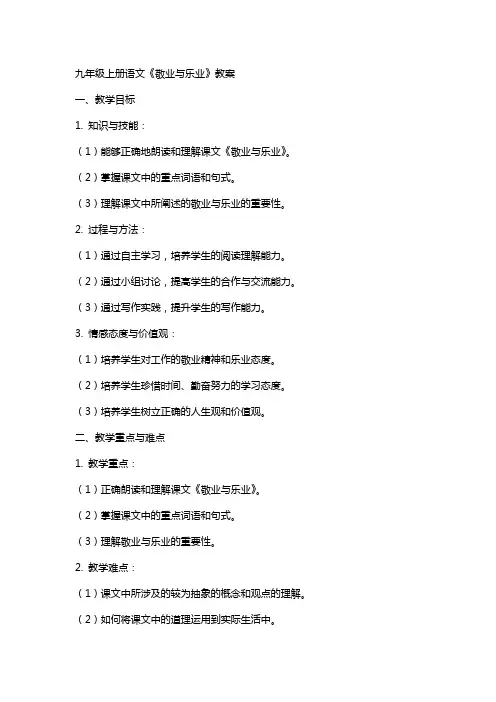 九年级上册语文《敬业与乐业》教案

一、教学目标

1. 知识与技能：

（1）能够正确地朗读和理解课文《敬业与乐业》。

（2）掌握课文中的重点词语和句式。

（3）理解课文中所阐述的敬业与乐业的重要性。

2. 过程与方法：

（1）通过自主学习，培养学生的阅读理解能力。

（2）通过小组讨论，提高学生的合作与交流能力。

（3）通过写作实践，提升学生的写作能力。

3. 情感态度与价值观：

（1）培养学生对工作的敬业精神和乐业态度。

（2）培养学生珍惜时间、勤奋努力的学习态度。

（3）培养学生树立正确的人生观和价值观。

二、教学重点与难点

1. 教学重点：

（1）正确朗读和理解课文《敬业与乐业》。

（2）掌握课文中的重点词语和句式。

（3）理解敬业与乐业的重要性。

2. 教学难点：

（1）课文中所涉及的较为抽象的概念和观点的理解。

（2）如何将课文中的道理运用到实际生活中。